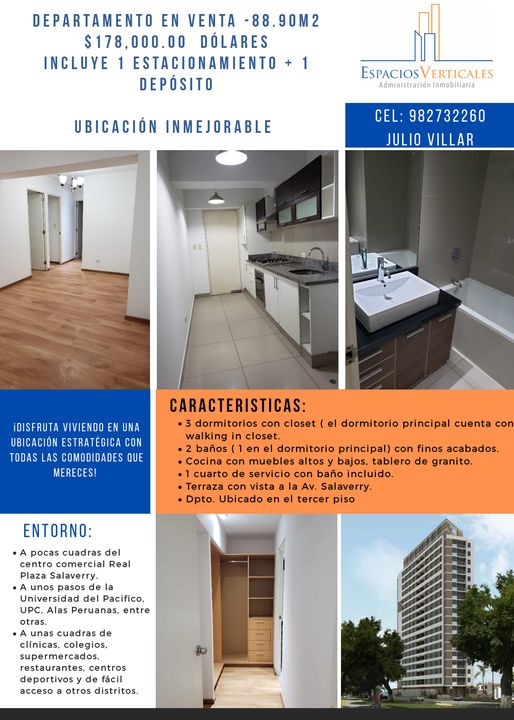 DEPARTAMENTO EN VENTA -88.90M2
$178,000.00 DÓLARES
INCLUYE 1 ESTACIONAMIENTO + 1 DEPÓSITO

ESPACIOS VERTICALES
Administración Inmobiliaria

UBICACIÓN INMEJORABLE

CEL: 982732260
JULIO VILLAR

¡DISFRUTA VIVIENDO EN UNA UBICACIÓN ESTRATÉGICA CON TODAS LAS COMODIDADES QUE MERECES!

CARACTERISTICAS:
• 3 dormitorios con closet ( el dormitorio principal cuenta con walking in closet.
• 2 baños ( 1 en el dormitorio principal) con finos acabados.
• Cocina con muebles altos y bajos, tablero de granito.
• 1 cuarto de servicio con baño incluido.
• Terraza con vista a la Av. Salaverry.
• Dpto. Ubicado en el tercer piso

ENTORNO:
• A pocas cuadras del centro comercial Real Plaza Salaverry.
• A unos pasos de la Universidad del Pacifico, UPC, Alas Peruanas, entre otras.
• A unas cuadras de clínicas, colegios, supermercados, restaurantes, centros deportivos y de fácil acceso a otros distritos.